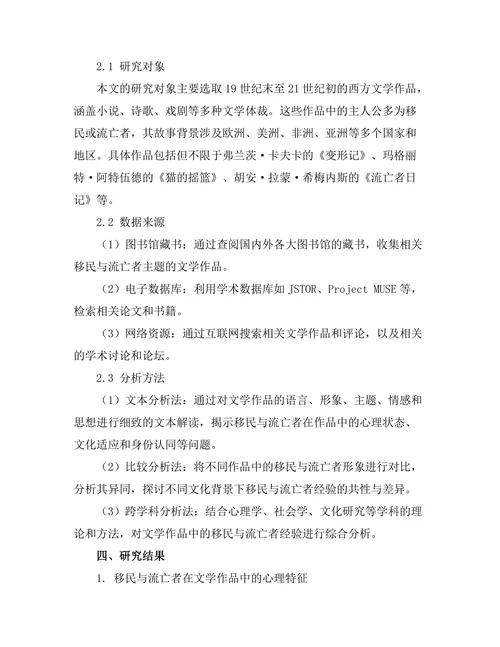 2.1 研究对象

本文的研究对象主要选取 19 世纪末至 21 世纪初的西方文学作品，涵盖小说、诗歌、戏剧等多种文学体裁。这些作品中的主人公多为移民或流亡者，其故事背景涉及欧洲、美洲、非洲、亚洲等多个国家和地区。具体作品包括但不限于弗兰茨·卡夫卡的《变形记》、玛格丽特·阿特伍德的《猫的摇篮》、胡安·拉蒙·希梅内斯的《流亡者日记》等。

2.2 数据来源

（1）图书馆藏书：通过查阅国内外各大图书馆的藏书，收集相关移民与流亡者主题的文学作品。

（2）电子数据库：利用学术数据库如 JSTOR、Project MUSE 等，检索相关论文和书籍。

（3）网络资源：通过互联网搜索相关文学作品和评论，以及相关的学术讨论和论坛。

2.3 分析方法

（1）文本分析法：通过对文学作品的语言、形象、主题、情感和思想进行细致的文本解读，揭示移民与流亡者在作品中的心理状态、文化适应和身份认同等问题。

（2）比较分析法：将不同作品中的移民与流亡者形象进行对比，分析其异同，探讨不同文化背景下移民与流亡者经验的共性与差异。

（3）跨学科分析法：结合心理学、社会学、文化研究等学科的理论和方法，对文学作品中的移民与流亡者经验进行综合分析。

四、研究结果

1. 移民与流亡者在文学作品中的心理特征